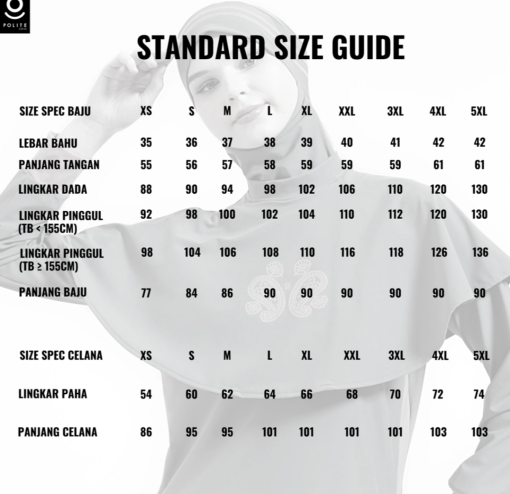 POLITE

STANDARD SIZE GUIDE

| SIZE SPEC BAJU | XS | S | M | L | XL | XXL | 3XL | 4XL | 5XL |
|---|---|---|---|---|---|---|---|---|---|
| LEBAR BAHU | 35 | 36 | 37 | 38 | 39 | 40 | 41 | 42 | 42 |
| PANJANG TANGAN | 55 | 56 | 57 | 58 | 59 | 59 | 59 | 61 | 61 |
| LINGKAR DADA | 88 | 90 | 94 | 98 | 102 | 106 | 110 | 120 | 130 |
| LINGKAR PINGGUL (TB < 155CM) | 92 | 98 | 100 | 102 | 104 | 110 | 112 | 120 | 130 |
| LINGKAR PINGGUL (TB ≥ 155CM) | 98 | 104 | 106 | 108 | 110 | 116 | 118 | 126 | 136 |
| PANJANG BAJU | 77 | 84 | 86 | 90 | 90 | 90 | 90 | 90 | 90 |

| SIZE SPEC CELANA | XS | S | M | L | XL | XXL | 3XL | 4XL | 5XL |
|---|---|---|---|---|---|---|---|---|---|
| LINGKAR PAHA | 54 | 60 | 62 | 64 | 66 | 68 | 70 | 72 | 74 |
| PANJANG CELANA | 86 | 95 | 95 | 101 | 101 | 101 | 101 | 103 | 103 |